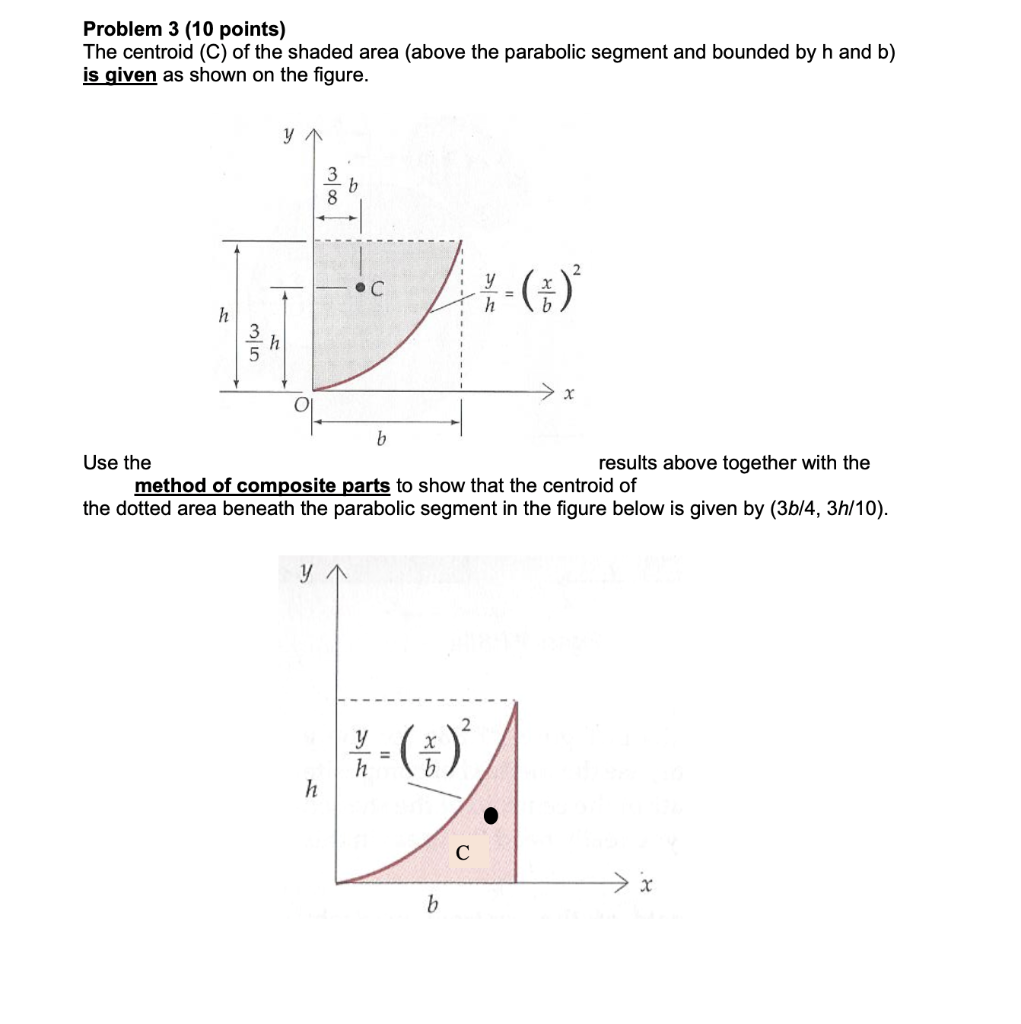 Problem 3 (10 points)
The centroid (C) of the shaded area (above the parabolic segment and bounded by h and b) is given as shown on the figure.

y

$\frac{3}{8}b$

C

$\frac{y}{h} = \left(\frac{x}{b}\right)^2$

h

$\frac{3}{5}h$

O

x

b

Use the results above together with the method of composite parts to show that the centroid of the dotted area beneath the parabolic segment in the figure below is given by (3b/4, 3h/10).

y

$\frac{y}{h} = \left(\frac{x}{b}\right)^2$

h

C

x

b